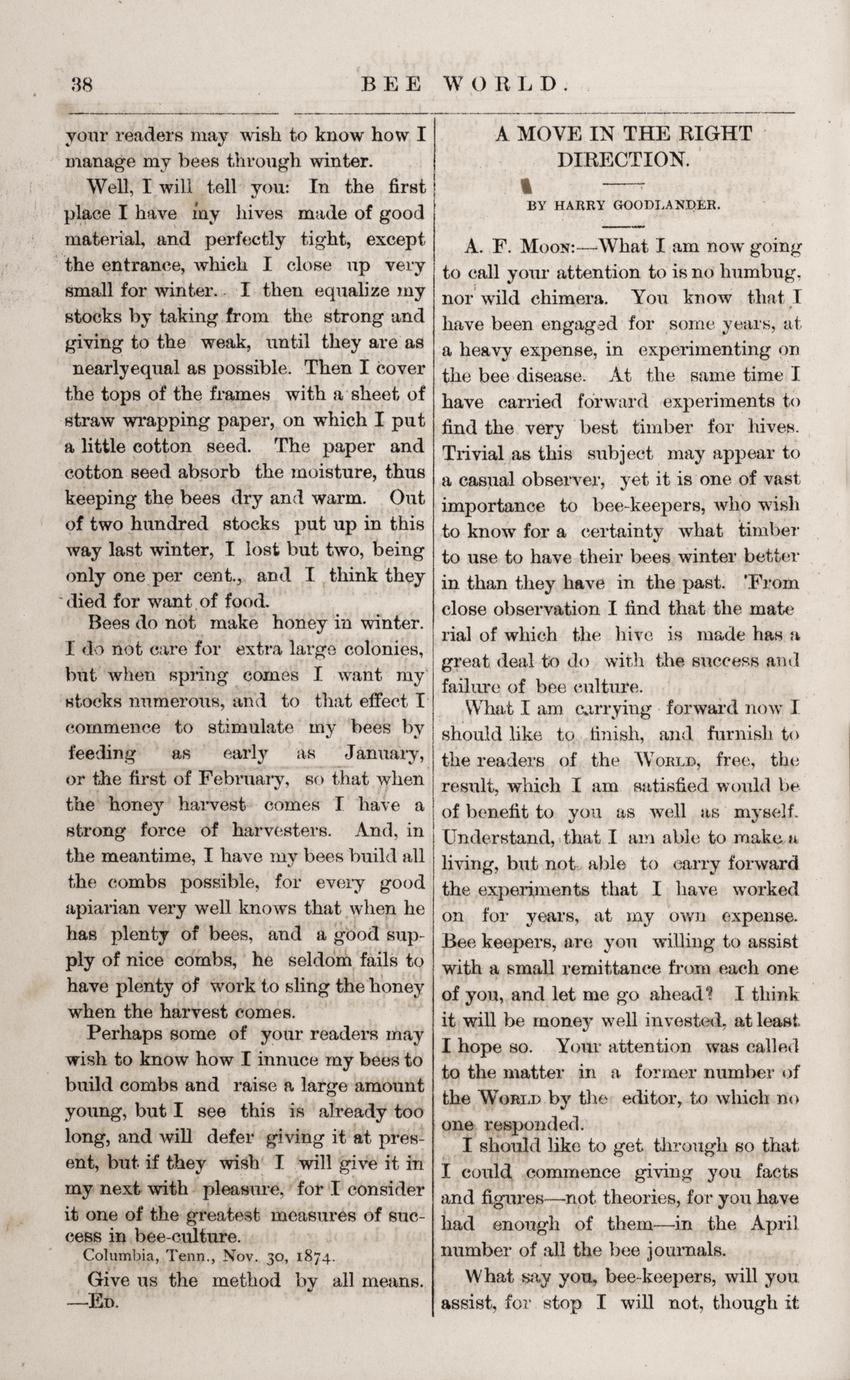 38 BEE WORLD.

your readers may wish to know how I manage my bees through winter.

Well, I will tell you: In the first place I have my hives made of good material, and perfectly tight, except the entrance, which I close up very small for winter. I then equalize my stocks by taking from the strong and giving to the weak, until they are as nearlyequal as possible. Then I cover the tops of the frames with a sheet of straw wrapping paper, on which I put a little cotton seed. The paper and cotton seed absorb the moisture, thus keeping the bees dry and warm. Out of two hundred stocks put up in this way last winter, I lost but two, being only one per cent., and I think they died for want of food.

Bees do not make honey in winter. I do not care for extra large colonies, but when spring comes I want my stocks numerous, and to that effect I commence to stimulate my bees by feeding as early as January, or the first of February, so that when the honey harvest comes I have a strong force of harvesters. And, in the meantime, I have my bees build all the combs possible, for every good apiarian very well knows that when he has plenty of bees, and a good supply of nice combs, he seldom fails to have plenty of work to sling the honey when the harvest comes.

Perhaps some of your readers may wish to know how I innuce my bees to build combs and raise a large amount young, but I see this is already too long, and will defer giving it at present, but if they wish I will give it in my next with pleasure, for I consider it one of the greatest measures of success in bee-culture.

Columbia, Tenn., Nov. 30, 1874.

Give us the method by all means. —Ed.

A MOVE IN THE RIGHT DIRECTION.

BY HARRY GOODLANDER.

A. F. Moon:—What I am now going to call your attention to is no humbug, nor wild chimera. You know that I have been engaged for some years, at a heavy expense, in experimenting on the bee disease. At the same time I have carried forward experiments to find the very best timber for hives. Trivial as this subject may appear to a casual observer, yet it is one of vast importance to bee-keepers, who wish to know for a certainty what timber to use to have their bees winter better in than they have in the past. From close observation I find that the material of which the hive is made has a great deal to do with the success and failure of bee culture.

What I am carrying forward now I should like to finish, and furnish to the readers of the World, free, the result, which I am satisfied would be of benefit to you as well as myself. Understand, that I am able to make a living, but not able to carry forward the experiments that I have worked on for years, at my own expense. Bee keepers, are you willing to assist with a small remittance from each one of you, and let me go ahead? I think it will be money well invested, at least I hope so. Your attention was called to the matter in a former number of the World by the editor, to which no one responded.

I should like to get through so that I could commence giving you facts and figures—not theories, for you have had enough of them—in the April number of all the bee journals.

What say you, bee-keepers, will you assist, for stop I will not, though it